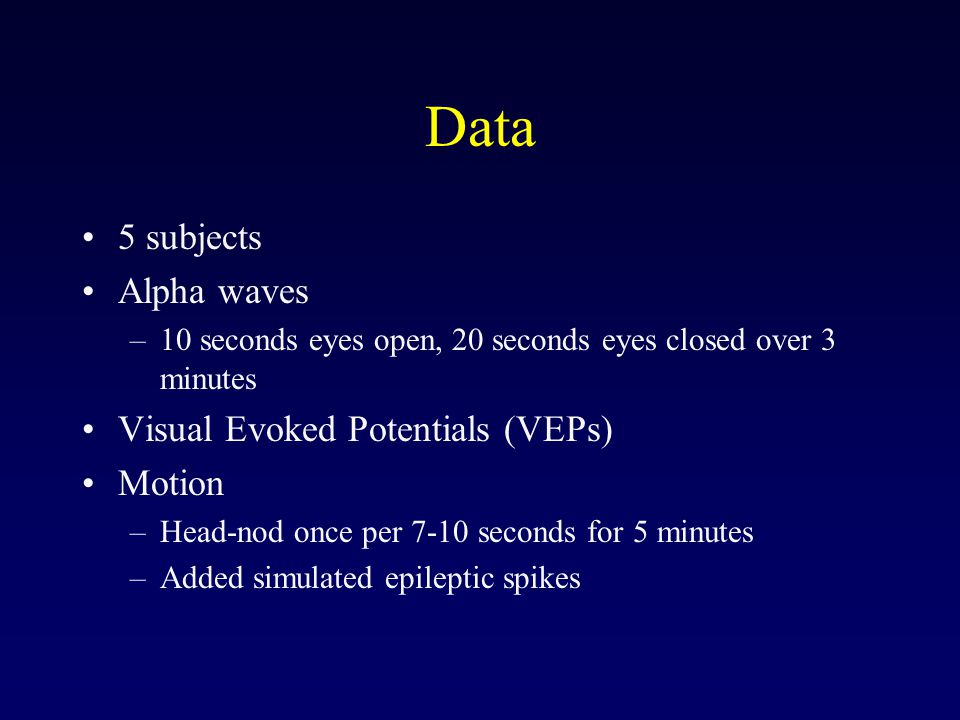 Data

• 5 subjects
• Alpha waves
– 10 seconds eyes open, 20 seconds eyes closed over 3 minutes
• Visual Evoked Potentials (VEPs)
• Motion
– Head-nod once per 7-10 seconds for 5 minutes
– Added simulated epileptic spikes